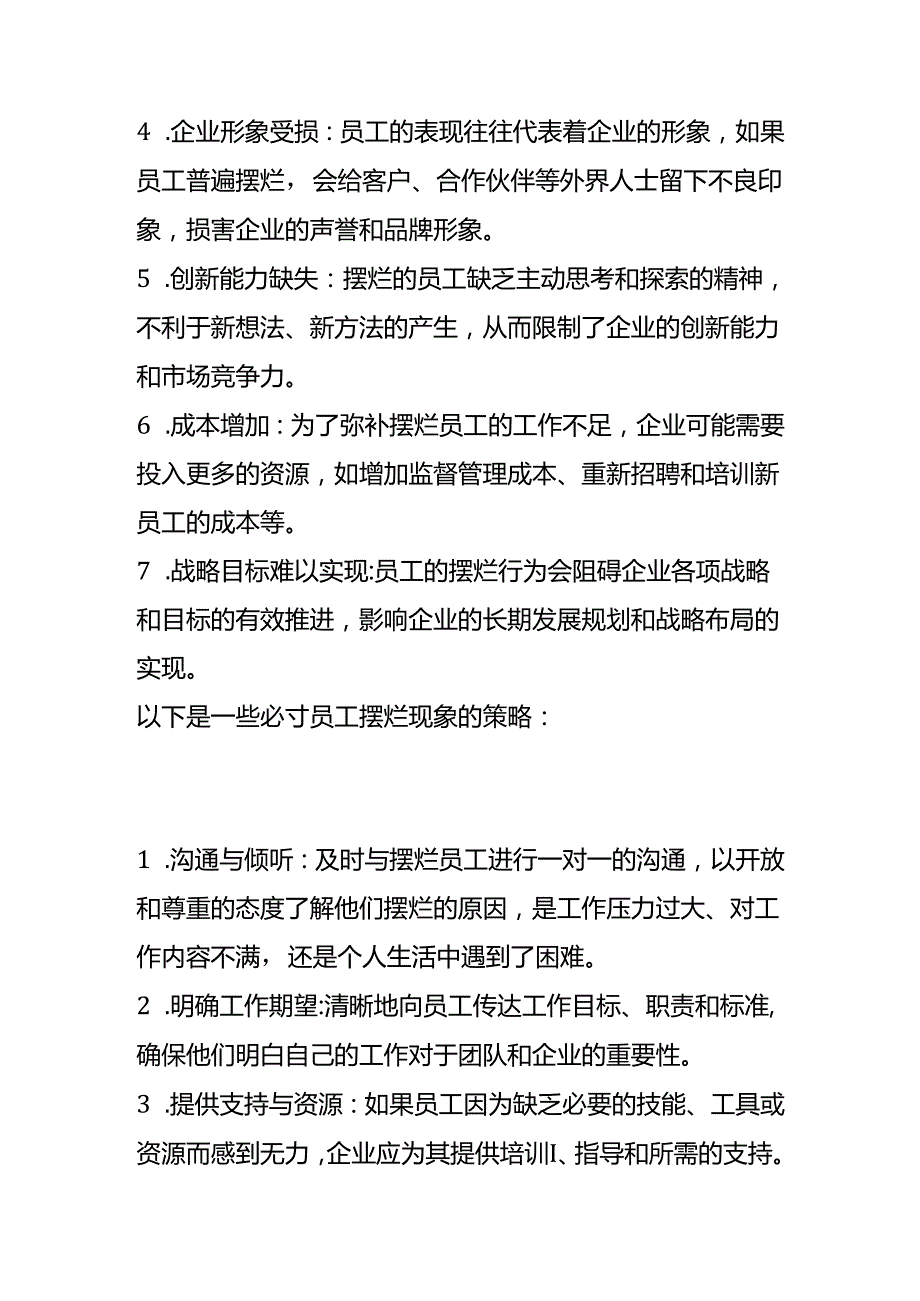 4 .企业形象受损：员工的表现往往代表着企业的形象，如果员工普遍摆烂，会给客户、合作伙伴等外界人士留下不良印象，损害企业的声誉和品牌形象。

5 .创新能力缺失：摆烂的员工缺乏主动思考和探索的精神，不利于新想法、新方法的产生，从而限制了企业的创新能力和市场竞争力。

6 .成本增加：为了弥补摆烂员工的工作不足，企业可能需要投入更多的资源，如增加监督管理成本、重新招聘和培训新员工的成本等。

7 .战略目标难以实现:员工的摆烂行为会阻碍企业各项战略和目标的有效推进，影响企业的长期发展规划和战略布局的实现。

以下是一些必寸员工摆烂现象的策略：

1 .沟通与倾听：及时与摆烂员工进行一对一的沟通，以开放和尊重的态度了解他们摆烂的原因，是工作压力过大、对工作内容不满，还是个人生活中遇到了困难。

2 .明确工作期望:清晰地向员工传达工作目标、职责和标准,确保他们明白自己的工作对于团队和企业的重要性。

3 .提供支持与资源：如果员工因为缺乏必要的技能、工具或资源而感到无力，企业应为其提供培训I、指导和所需的支持。